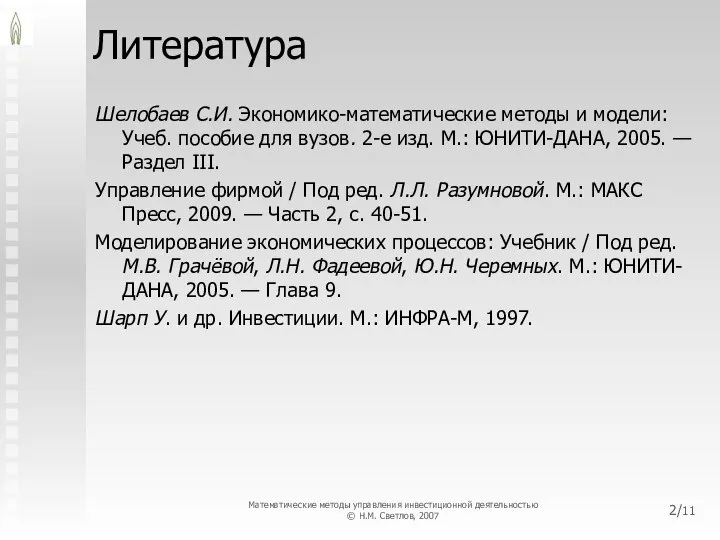 Литература

Шелобаев С.И. Экономико-математические методы и модели: Учеб. пособие для вузов. 2-е изд. М.: ЮНИТИ-ДАНА, 2005. — Раздел III.

Управление фирмой / Под ред. Л.Л. Разумновой. М.: МАКС Пресс, 2009. — Часть 2, с. 40-51.

Моделирование экономических процессов: Учебник / Под ред. М.В. Грачёвой, Л.Н. Фадеевой, Ю.Н. Черемных. М.: ЮНИТИ-ДАНА, 2005. — Глава 9.

Шарп У. и др. Инвестиции. М.: ИНФРА-М, 1997.

Математические методы управления инвестиционной деятельностью
© Н.М. Светлов, 2007

2/11